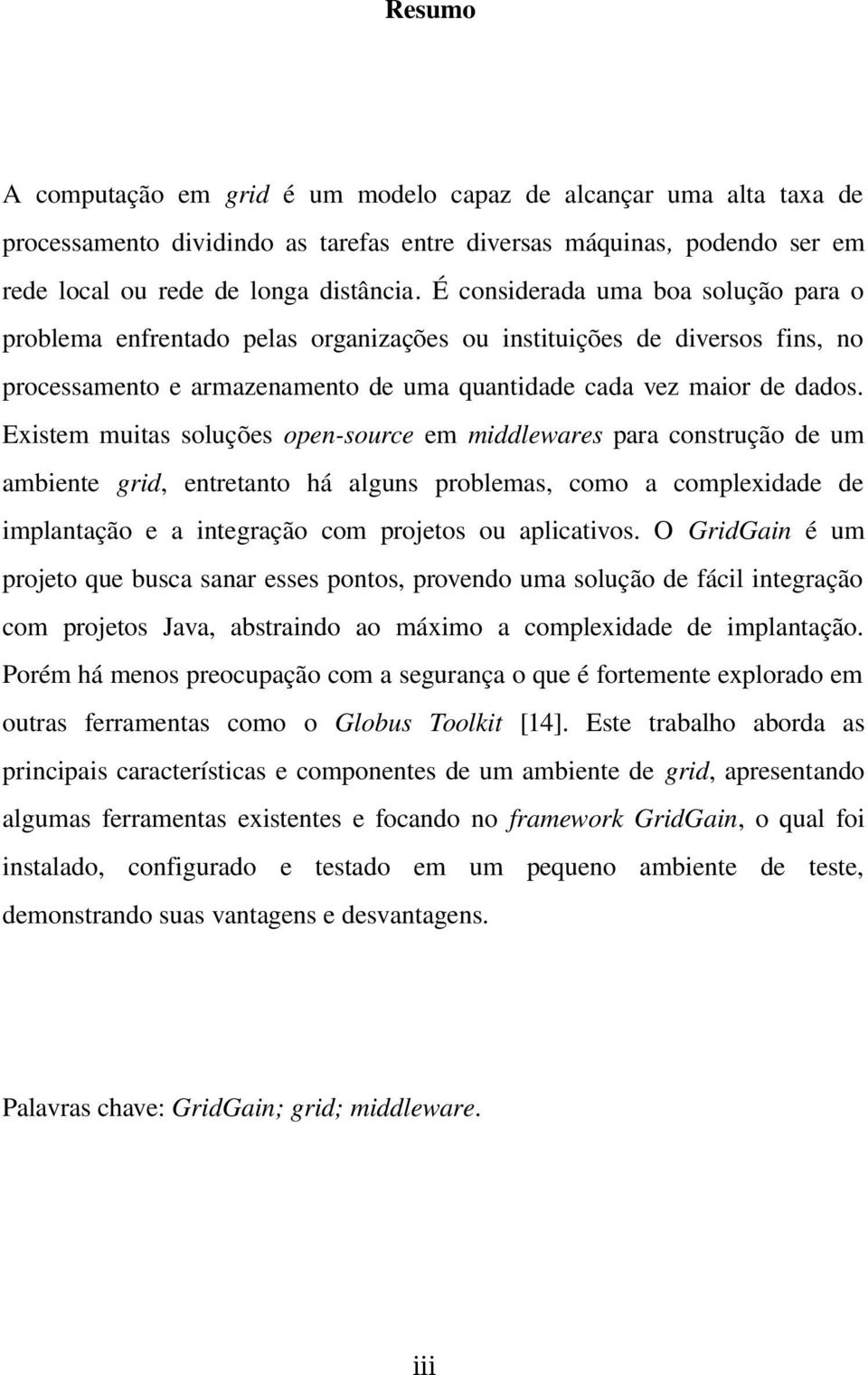 Resumo

A computação em grid é um modelo capaz de alcançar uma alta taxa de processamento dividindo as tarefas entre diversas máquinas, podendo ser em rede local ou rede de longa distância. É considerada uma boa solução para o problema enfrentado pelas organizações ou instituições de diversos fins, no processamento e armazenamento de uma quantidade cada vez maior de dados. Existem muitas soluções open-source em middlewares para construção de um ambiente grid, entretanto há alguns problemas, como a complexidade de implantação e a integração com projetos ou aplicativos. O GridGain é um projeto que busca sanar esses pontos, provendo uma solução de fácil integração com projetos Java, abstraindo ao máximo a complexidade de implantação. Porém há menos preocupação com a segurança o que é fortemente explorado em outras ferramentas como o Globus Toolkit [14]. Este trabalho aborda as principais características e componentes de um ambiente de grid, apresentando algumas ferramentas existentes e focando no framework GridGain, o qual foi instalado, configurado e testado em um pequeno ambiente de teste, demonstrando suas vantagens e desvantagens.

Palavras chave: GridGain; grid; middleware.

iii